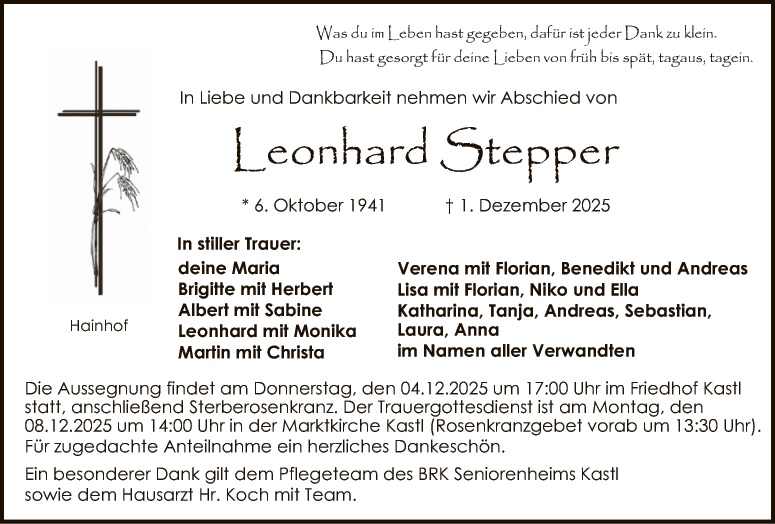 Was du im Leben hast gegeben, dafür ist jeder Dank zu klein.
Du hast gesorgt für deine Lieben von früh bis spät, tagaus, tagein.

In Liebe und Dankbarkeit nehmen wir Abschied von

Leonhard Stepper

* 6. Oktober 1941 † 1. Dezember 2025

Hainhof

In stiller Trauer:

deine Maria
Brigitte mit Herbert
Albert mit Sabine
Leonhard mit Monika
Martin mit Christa

Verena mit Florian, Benedikt und Andreas
Lisa mit Florian, Niko und Ella
Katharina, Tanja, Andreas, Sebastian, Laura, Anna
im Namen aller Verwandten

Die Aussegnung findet am Donnerstag, den 04.12.2025 um 17:00 Uhr im Friedhof Kastl statt, anschließend Sterberosenkranz. Der Trauergottesdienst ist am Montag, den 08.12.2025 um 14:00 Uhr in der Marktkirche Kastl (Rosenkranzgebet vorab um 13:30 Uhr). Für zugedachte Anteilnahme ein herzliches Dankeschön.

Ein besonderer Dank gilt dem Pflegeteam des BRK Seniorenheims Kastl sowie dem Hausarzt Hr. Koch mit Team.